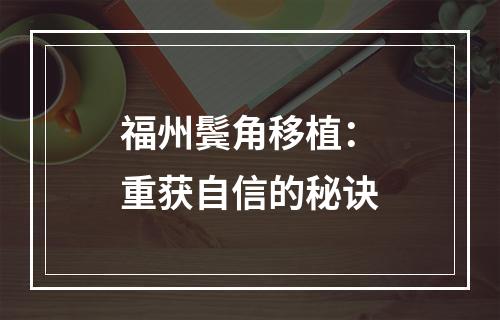 福州鬓角移植：
重获自信的秘诀